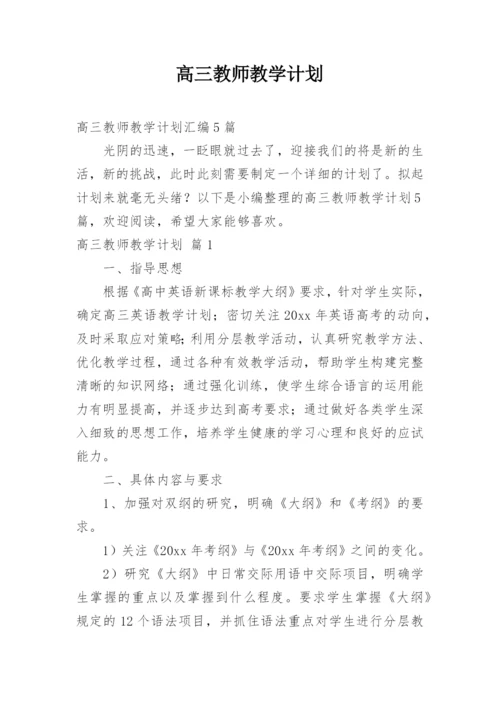 高三教师教学计划

高三教师教学计划汇编5篇

光阴的迅速，一眨眼就过去了，迎接我们的将是新的生活，新的挑战，此时此刻需要制定一个详细的计划了。拟起计划来就毫无头绪？以下是小编整理的高三教师教学计划5篇，欢迎阅读，希望大家能够喜欢。

高三教师教学计划 篇1

一、指导思想

根据《高中英语新课标教学大纲》要求，针对学生实际，确定高三英语教学计划；密切关注20xx年英语高考的动向，及时采取应对策略；利用分层教学活动，认真研究教学方法、优化教学过程，通过各种有效教学活动，帮助学生构建完整清晰的知识网络；通过强化训练，使学生综合语言的运用能力有明显提高，并逐步达到高考要求；通过做好各类学生深入细致的思想工作，培养学生健康的学习心理和良好的应试能力。

二、具体内容与要求

1、加强对双纲的研究，明确《大纲》和《考纲》的要求。

1）关注《20xx年考纲》与《20xx年考纲》之间的变化。

2）研究《大纲》中日常交际用语中交际项目，明确学生掌握的重点以及掌握到什么程度。要求学生掌握《大纲》规定的12个语法项目，并抓住语法重点对学生进行分层教